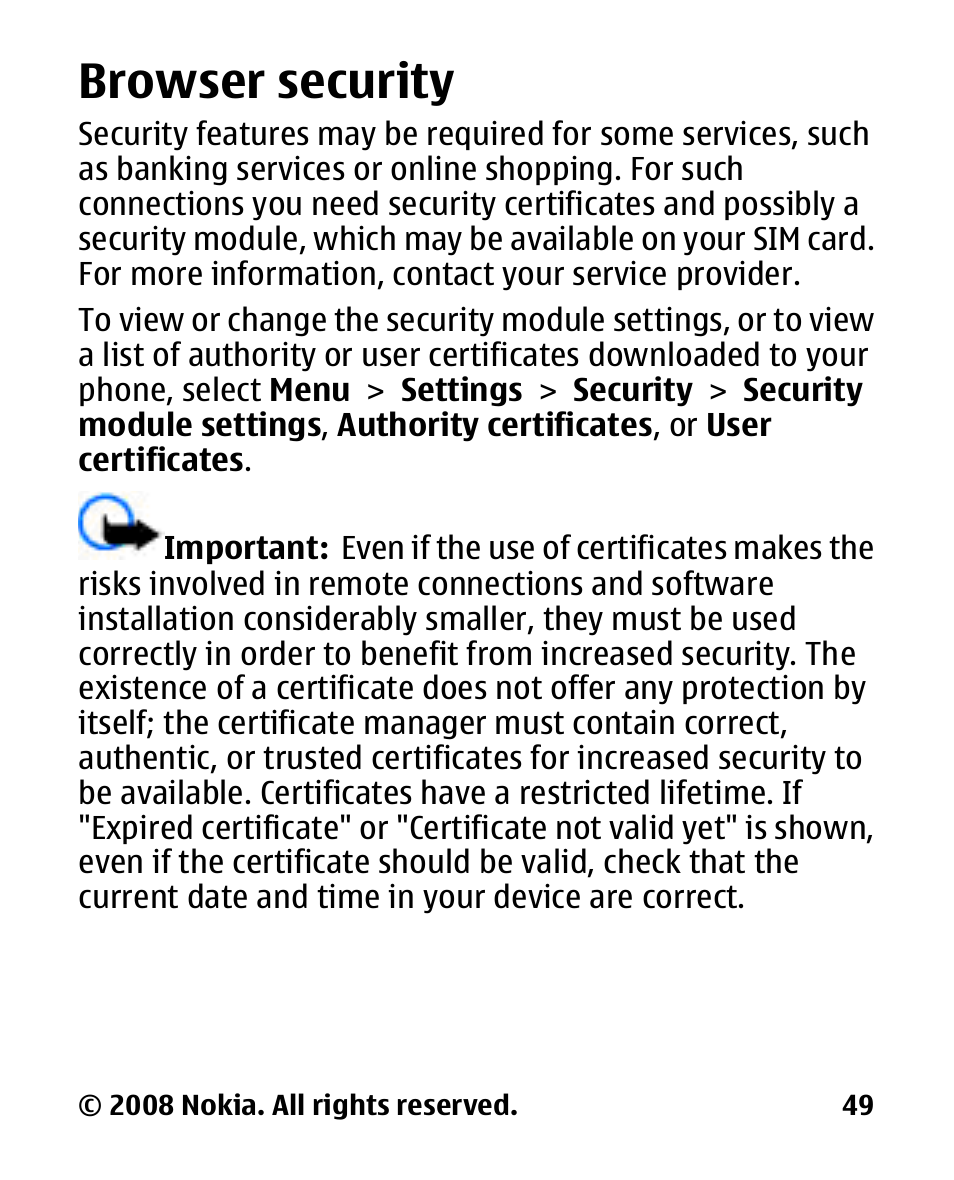 Browser security

Security features may be required for some services, such as banking services or online shopping. For such connections you need security certificates and possibly a security module, which may be available on your SIM card. For more information, contact your service provider.

To view or change the security module settings, or to view a list of authority or user certificates downloaded to your phone, select Menu > Settings > Security > Security module settings, Authority certificates, or User certificates.

Important: Even if the use of certificates makes the risks involved in remote connections and software installation considerably smaller, they must be used correctly in order to benefit from increased security. The existence of a certificate does not offer any protection by itself; the certificate manager must contain correct, authentic, or trusted certificates for increased security to be available. Certificates have a restricted lifetime. If "Expired certificate" or "Certificate not valid yet" is shown, even if the certificate should be valid, check that the current date and time in your device are correct.

© 2008 Nokia. All rights reserved.

49